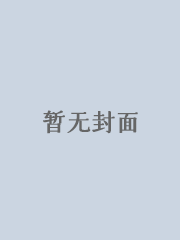 暂无封面